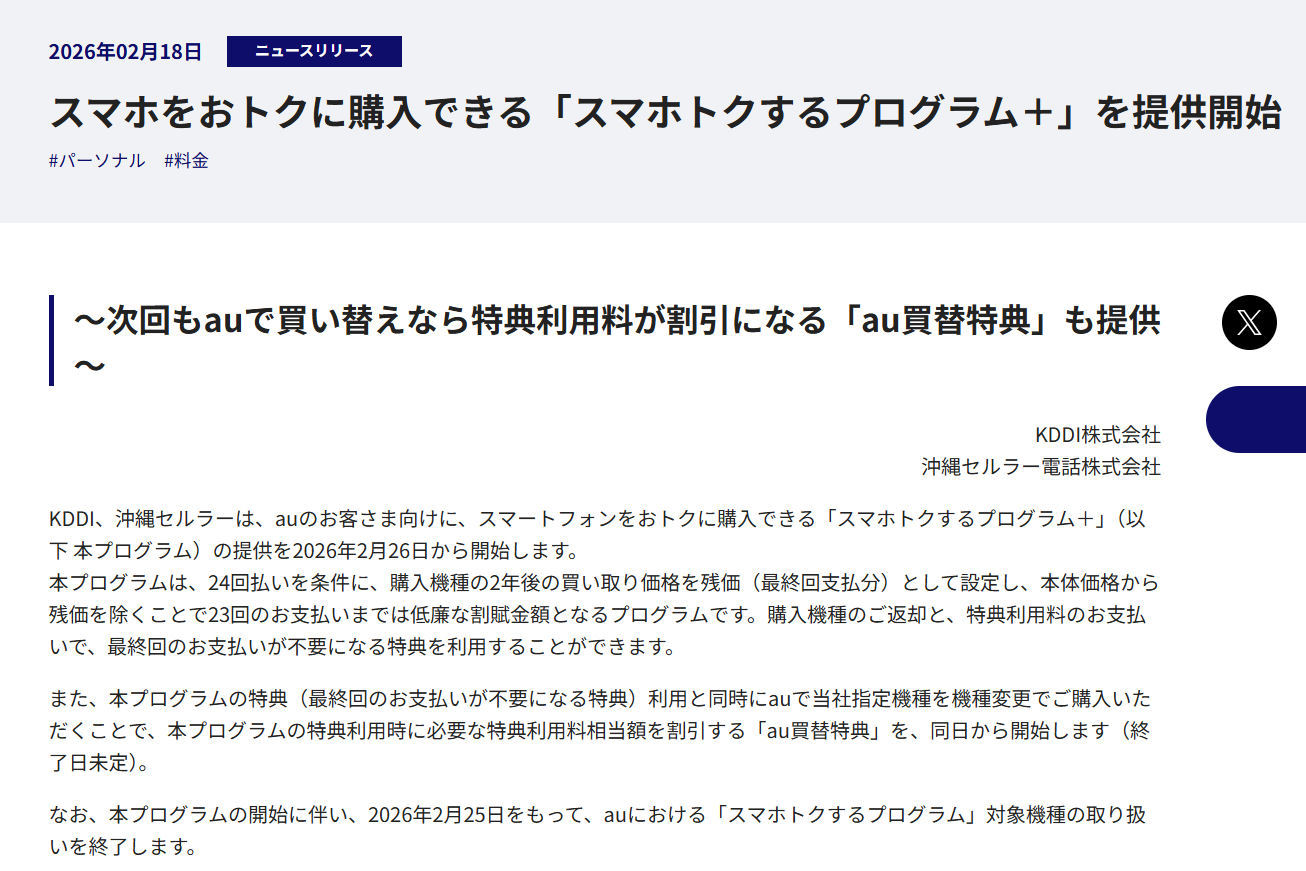 2026年02月18日 ニュースリリース

スマホをおトクに購入できる「スマホトクするプログラム＋」を提供開始

#パーソナル　#料金

～次回もauで買い替えなら特典利用料が割引になる「au買替特典」も提供～

KDDI株式会社
沖縄セルラー電話株式会社

KDDI、沖縄セルラーは、auのお客さま向けに、スマートフォンをおトクに購入できる「スマホトクするプログラム＋」(以下 本プログラム）の提供を2026年2月26日から開始します。
本プログラムは、24回払いを条件に、購入機種の2年後の買い取り価格を残価（最終回支払分）として設定し、本体価格から残価を除くことで23回のお支払いまでは低廉な割賦金額となるプログラムです。購入機種のご返却と、特典利用料のお支払いで、最終回のお支払いが不要になる特典を利用することができます。

また、本プログラムの特典（最終回のお支払いが不要になる特典）利用と同時にauで当社指定機種を機種変更でご購入いただくことで、本プログラムの特典利用時に必要な特典利用料相当額を割引する「au買替特典」を、同日から開始します（終了日未定)。

なお、本プログラムの開始に伴い、2026年2月25日をもって、auにおける「スマホトクするプログラム」対象機種の取り扱いを終了します。